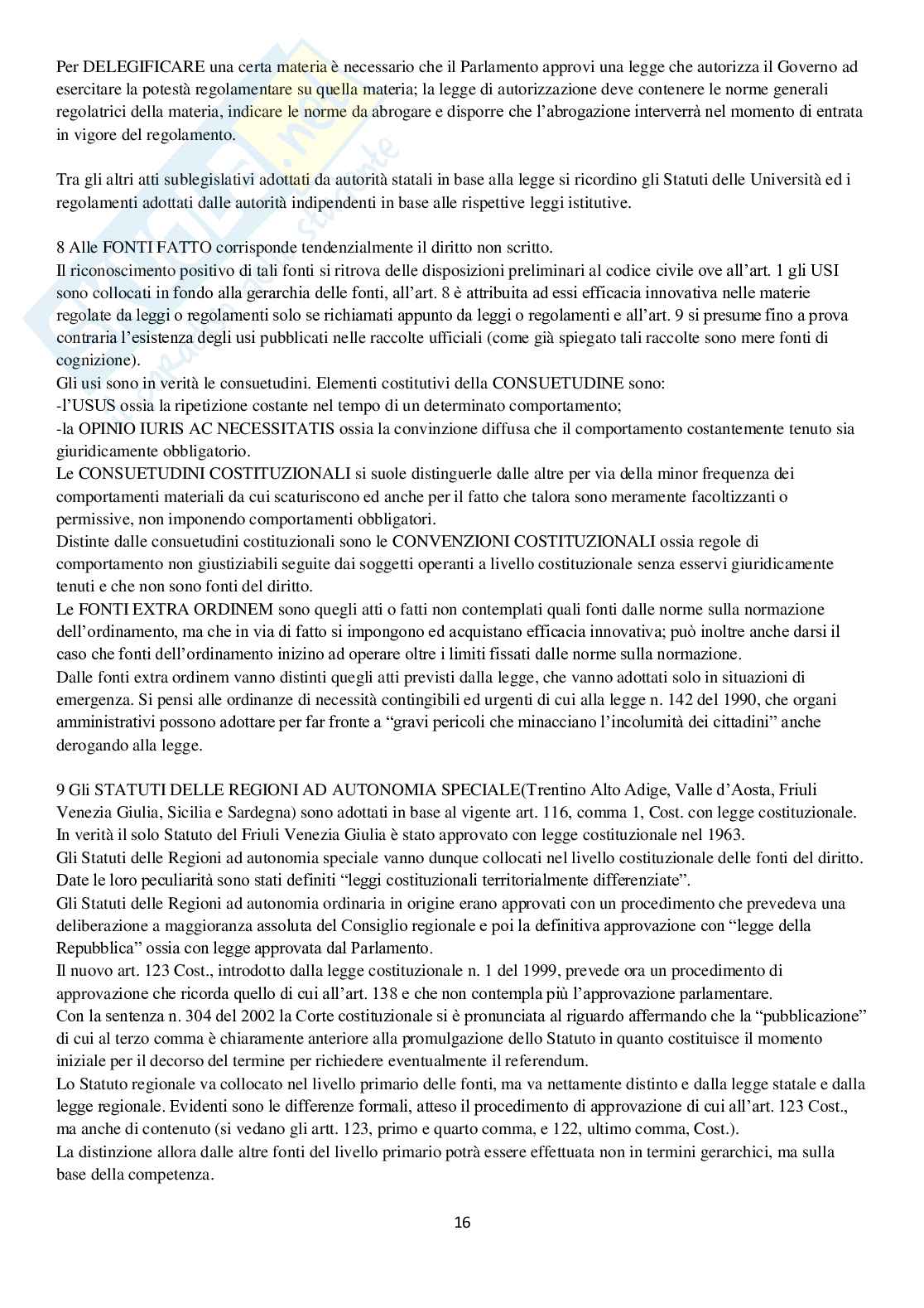 Per DELEGIFICARE una certa materia è necessario che il Parlamento approvi una legge che autorizza il Governo ad esercitare la potestà regolamentare su quella materia; la legge di autorizzazione deve contenere le norme generali regolatrici della materia, indicare le norme da abrogare e disporre che l'abrogazione interverrà nel momento di entrata in vigore del regolamento.

Tra gli altri atti sublegislativi adottati da autorità statali in base alla legge si ricordino gli Statuti delle Università ed i regolamenti adottati dalle autorità indipendenti in base alle rispettive leggi istitutive.

8 Alle FONTI FATTO corrisponde tendenzialmente il diritto non scritto.
Il riconoscimento positivo di tali fonti si ritrova delle disposizioni preliminari al codice civile ove all'art. 1 gli USI sono collocati in fondo alla gerarchia delle fonti, all'art. 8 è attribuita ad essi efficacia innovativa nelle materie regolate da leggi o regolamenti solo se richiamati appunto da leggi o regolamenti e all'art. 9 si presume fino a prova contraria l'esistenza degli usi pubblicati nelle raccolte ufficiali (come già spiegato tali raccolte sono mere fonti di cognizione).
Gli usi sono in verità le consuetudini. Elementi costitutivi della CONSUETUDINE sono:
-l'USUS ossia la ripetizione costante nel tempo di un determinato comportamento;
-la OPINIO IURIS AC NECESSITATIS ossia la convinzione diffusa che il comportamento costantemente tenuto sia giuridicamente obbligatorio.
Le CONSUETUDINI COSTITUZIONALI si suole distinguerle dalle altre per via della minor frequenza dei comportamenti materiali da cui scaturiscono ed anche per il fatto che talora sono meramente facoltizzanti o permissive, non imponendo comportamenti obbligatori.
Distinte dalle consuetudini costituzionali sono le CONVENZIONI COSTITUZIONALI ossia regole di comportamento non giustiziabili seguite dai soggetti operanti a livello costituzionale senza esservi giuridicamente tenuti e che non sono fonti del diritto.
Le FONTI EXTRA ORDINEM sono quegli atti o fatti non contemplati quali fonti dalle norme sulla normazione dell'ordinamento, ma che in via di fatto si impongono ed acquistano efficacia innovativa; può inoltre anche darsi il caso che fonti dell'ordinamento inizino ad operare oltre i limiti fissati dalle norme sulla normazione.
Dalle fonti extra ordinem vanno distinti quegli atti previsti dalla legge, che vanno adottati solo in situazioni di emergenza. Si pensi alle ordinanze di necessità contingibili ed urgenti di cui alla legge n. 142 del 1990, che organi amministrativi possono adottare per far fronte a "gravi pericoli che minacciano l'incolumità dei cittadini" anche derogando alla legge.

9 Gli STATUTI DELLE REGIONI AD AUTONOMIA SPECIALE(Trentino Alto Adige, Valle d'Aosta, Friuli Venezia Giulia, Sicilia e Sardegna) sono adottati in base al vigente art. 116, comma 1, Cost. con legge costituzionale. In verità il solo Statuto del Friuli Venezia Giulia è stato approvato con legge costituzionale nel 1963.
Gli Statuti delle Regioni ad autonomia speciale vanno dunque collocati nel livello costituzionale delle fonti del diritto. Date le loro peculiarità sono stati definiti "leggi costituzionali territorialmente differenziate".
Gli Statuti delle Regioni ad autonomia ordinaria in origine erano approvati con un procedimento che prevedeva una deliberazione a maggioranza assoluta del Consiglio regionale e poi la definitiva approvazione con "legge della Repubblica" ossia con legge approvata dal Parlamento.
Il nuovo art. 123 Cost., introdotto dalla legge costituzionale n. 1 del 1999, prevede ora un procedimento di approvazione che ricorda quello di cui all'art. 138 e che non contempla più l'approvazione parlamentare.
Con la sentenza n. 304 del 2002 la Corte costituzionale si è pronunciata al riguardo affermando che la "pubblicazione" di cui al terzo comma è chiaramente anteriore alla promulgazione dello Statuto in quanto costituisce il momento iniziale per il decorso del termine per richiedere eventualmente il referendum.
Lo Statuto regionale va collocato nel livello primario delle fonti, ma va nettamente distinto e dalla legge statale e dalla legge regionale. Evidenti sono le differenze formali, atteso il procedimento di approvazione di cui all'art. 123 Cost., ma anche di contenuto (si vedano gli artt. 123, primo e quarto comma, e 122, ultimo comma, Cost.).
La distinzione allora dalle altre fonti del livello primario potrà essere effettuata non in termini gerarchici, ma sulla base della competenza.

16